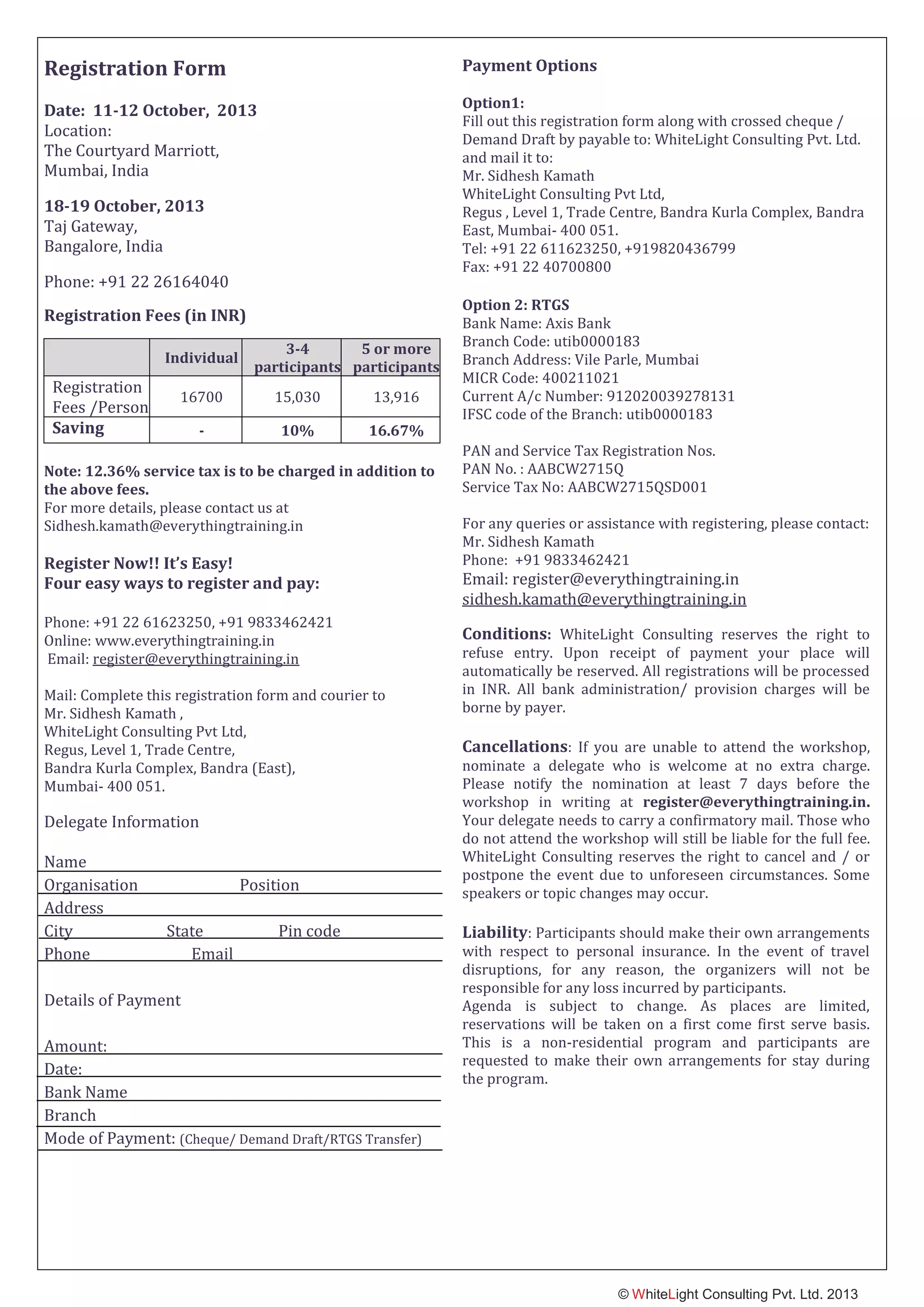 Registration Form

Date: 11-12 October, 2013
Location:
The Courtyard Marriott,
Mumbai, India

18-19 October, 2013
Taj Gateway,
Bangalore, India

Phone: +91 22 26164040

Registration Fees (in INR)

| | Individual | 3-4 participants | 5 or more participants |
|---|---|---|---|
| Registration Fees /Person | 16700 | 15,030 | 13,916 |
| Saving | - | 10% | 16.67% |

Note: 12.36% service tax is to be charged in addition to the above fees.
For more details, please contact us at
Sidhesh.kamath@everythingtraining.in

Register Now!! It's Easy!
Four easy ways to register and pay:

Phone: +91 22 61623250, +91 9833462421
Online: www.everythingtraining.in
Email: register@everythingtraining.in

Mail: Complete this registration form and courier to
Mr. Sidhesh Kamath ,
WhiteLight Consulting Pvt Ltd,
Regus, Level 1, Trade Centre,
Bandra Kurla Complex, Bandra (East),
Mumbai- 400 051.

Delegate Information

Name
Organisation Position
Address
City State Pin code
Phone Email

Details of Payment

Amount:
Date:
Bank Name
Branch
Mode of Payment: (Cheque/ Demand Draft/RTGS Transfer)

Payment Options

Option1:
Fill out this registration form along with crossed cheque / Demand Draft by payable to: WhiteLight Consulting Pvt. Ltd. and mail it to:
Mr. Sidhesh Kamath
WhiteLight Consulting Pvt Ltd,
Regus , Level 1, Trade Centre, Bandra Kurla Complex, Bandra East, Mumbai- 400 051.
Tel: +91 22 611623250, +919820436799
Fax: +91 22 40700800

Option 2: RTGS
Bank Name: Axis Bank
Branch Code: utib0000183
Branch Address: Vile Parle, Mumbai
MICR Code: 400211021
Current A/c Number: 912020039278131
IFSC code of the Branch: utib0000183

PAN and Service Tax Registration Nos.
PAN No. : AABCW2715Q
Service Tax No: AABCW2715QSD001

For any queries or assistance with registering, please contact:
Mr. Sidhesh Kamath
Phone: +91 9833462421
Email: register@everythingtraining.in
sidhesh.kamath@everythingtraining.in

Conditions: WhiteLight Consulting reserves the right to refuse entry. Upon receipt of payment your place will automatically be reserved. All registrations will be processed in INR. All bank administration/ provision charges will be borne by payer.

Cancellations: If you are unable to attend the workshop, nominate a delegate who is welcome at no extra charge. Please notify the nomination at least 7 days before the workshop in writing at register@everythingtraining.in. Your delegate needs to carry a confirmatory mail. Those who do not attend the workshop will still be liable for the full fee. WhiteLight Consulting reserves the right to cancel and / or postpone the event due to unforeseen circumstances. Some speakers or topic changes may occur.

Liability: Participants should make their own arrangements with respect to personal insurance. In the event of travel disruptions, for any reason, the organizers will not be responsible for any loss incurred by participants.
Agenda is subject to change. As places are limited, reservations will be taken on a first come first serve basis. This is a non-residential program and participants are requested to make their own arrangements for stay during the program.

© WhiteLight Consulting Pvt. Ltd. 2013